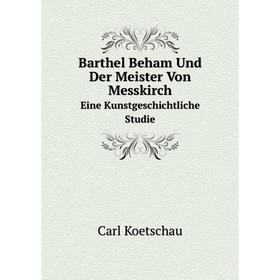 Barthel Beham Und Der Meister Von Messkirch

Eine Kunstgeschichtliche Studie

Carl Koetschau